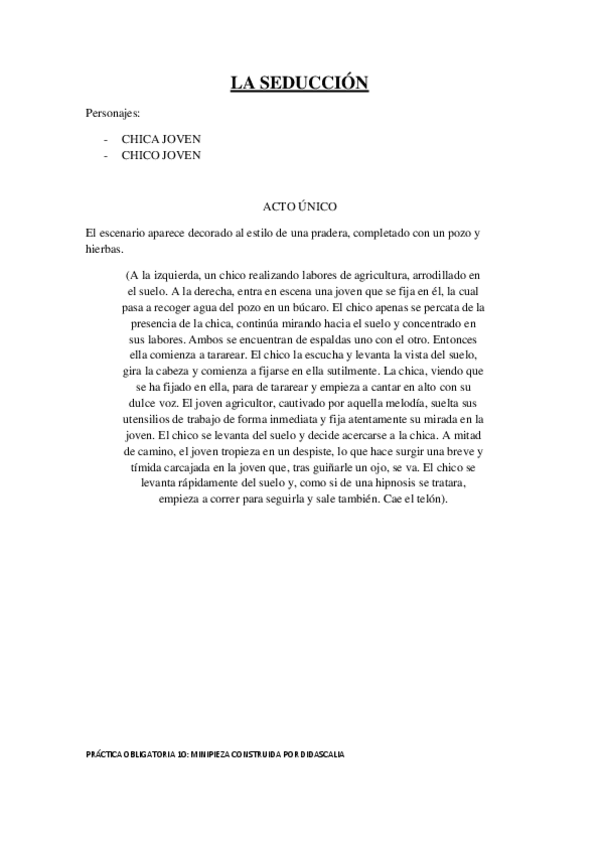 LA SEDUCCIÓN

Personajes:

- CHICA JOVEN
- CHICO JOVEN

ACTO ÚNICO

El escenario aparece decorado al estilo de una pradera, completado con un pozo y hierbas.

(A la izquierda, un chico realizando labores de agricultura, arrodillado en el suelo. A la derecha, entra en escena una joven que se fija en él, la cual pasa a recoger agua del pozo en un búcaro. El chico apenas se percata de la presencia de la chica, continúa mirando hacia el suelo y concentrado en sus labores. Ambos se encuentran de espaldas uno con el otro. Entonces ella comienza a tararear. El chico la escucha y levanta la vista del suelo, gira la cabeza y comienza a fijarse en ella sutilmente. La chica, viendo que se ha fijado en ella, para de tararear y empieza a cantar en alto con su dulce voz. El joven agricultor, cautivado por aquella melodía, suelta sus utensilios de trabajo de forma inmediata y fija atentamente su mirada en la joven. El chico se levanta del suelo y decide acercarse a la chica. A mitad de camino, el joven tropieza en un despiste, lo que hace surgir una breve y tímida carcajada en la joven que, tras guiñarle un ojo, se va. El chico se levanta rápidamente del suelo y, como si de una hipnosis se tratara, empieza a correr para seguirla y sale también. Cae el telón).

PRÁCTICA OBLIGATORIA 10: MINIPIEZA CONSTRUIDA POR DIDASCALIA